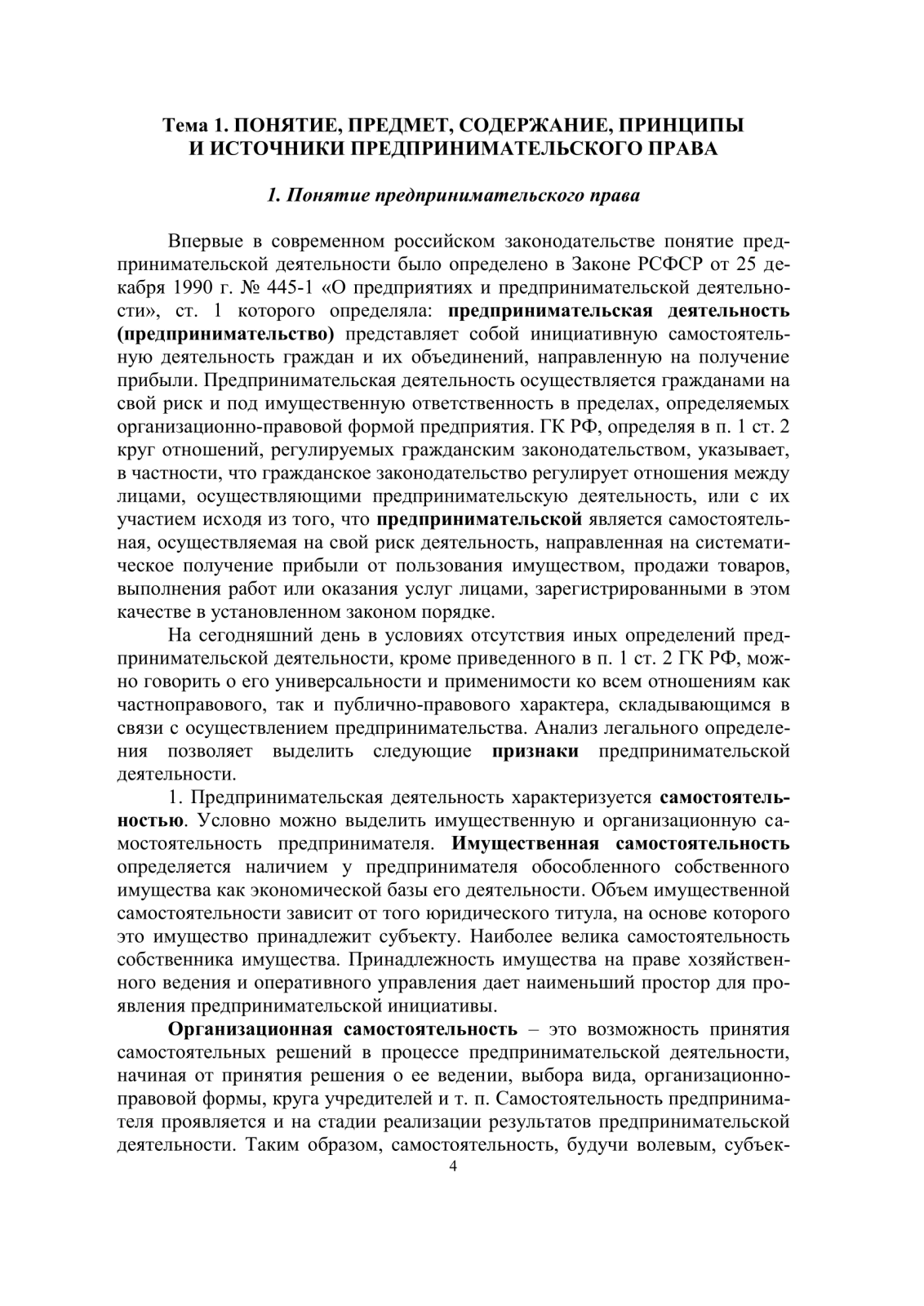 Тема 1. ПОНЯТИЕ, ПРЕДМЕТ, СОДЕРЖАНИЕ, ПРИНЦИПЫ И ИСТОЧНИКИ ПРЕДПРИНИМАТЕЛЬСКОГО ПРАВА

1. Понятие предпринимательского права

Впервые в современном российском законодательстве понятие предпринимательской деятельности было определено в Законе РСФСР от 25 декабря 1990 г. № 445-1 «О предприятиях и предпринимательской деятельности», ст. 1 которого определяла: предпринимательская деятельность (предпринимательство) представляет собой инициативную самостоятельную деятельность граждан и их объединений, направленную на получение прибыли. Предпринимательская деятельность осуществляется гражданами на свой риск и под имущественную ответственность в пределах, определяемых организационно-правовой формой предприятия. ГК РФ, определяя в п. 1 ст. 2 круг отношений, регулируемых гражданским законодательством, указывает, в частности, что гражданское законодательство регулирует отношения между лицами, осуществляющими предпринимательскую деятельность, или с их участием исходя из того, что предпринимательской является самостоятельная, осуществляемая на свой риск деятельность, направленная на систематическое получение прибыли от пользования имуществом, продажи товаров, выполнения работ или оказания услуг лицами, зарегистрированными в этом качестве в установленном законом порядке.

На сегодняшний день в условиях отсутствия иных определений предпринимательской деятельности, кроме приведенного в п. 1 ст. 2 ГК РФ, можно говорить о его универсальности и применимости ко всем отношениям как частноправового, так и публично-правового характера, складывающимся в связи с осуществлением предпринимательства. Анализ легального определения позволяет выделить следующие признаки предпринимательской деятельности.

1. Предпринимательская деятельность характеризуется самостоятельностью. Условно можно выделить имущественную и организационную самостоятельность предпринимателя. Имущественная самостоятельность определяется наличием у предпринимателя обособленного собственного имущества как экономической базы его деятельности. Объем имущественной самостоятельности зависит от того юридического титула, на основе которого это имущество принадлежит субъекту. Наиболее велика самостоятельность собственника имущества. Принадлежность имущества на праве хозяйственного ведения и оперативного управления дает наименьший простор для проявления предпринимательской инициативы.

Организационная самостоятельность – это возможность принятия самостоятельных решений в процессе предпринимательской деятельности, начиная от принятия решения о ее ведении, выбора вида, организационно-правовой формы, круга учредителей и т. п. Самостоятельность предпринимателя проявляется и на стадии реализации результатов предпринимательской деятельности. Таким образом, самостоятельность, будучи волевым, субъек-

4